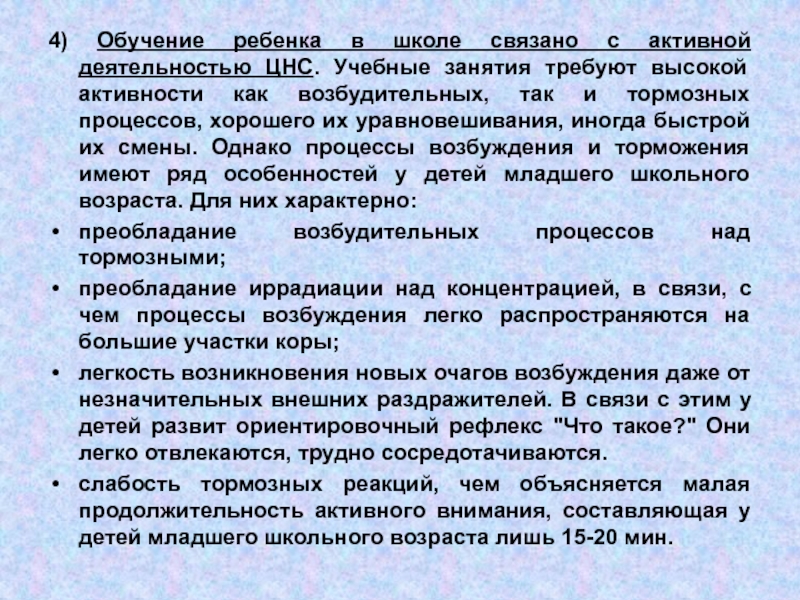 4) Обучение ребенка в школе связано с активной деятельностью ЦНС. Учебные занятия требуют высокой активности как возбудительных, так и тормозных процессов, хорошего их уравновешивания, иногда быстрой их смены. Однако процессы возбуждения и торможения имеют ряд особенностей у детей младшего школьного возраста. Для них характерно:

• преобладание возбудительных процессов над тормозными;

• преобладание иррадиации над концентрацией, в связи, с чем процессы возбуждения легко распространяются на большие участки коры;

• легкость возникновения новых очагов возбуждения даже от незначительных внешних раздражителей. В связи с этим у детей развит ориентировочный рефлекс "Что такое?" Они легко отвлекаются, трудно сосредотачиваются.

• слабость тормозных реакций, чем объясняется малая продолжительность активного внимания, составляющая у детей младшего школьного возраста лишь 15-20 мин.